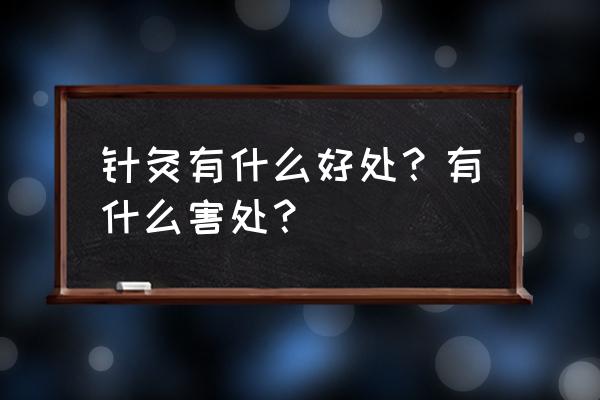 针灸有什么好处？有什么害处？